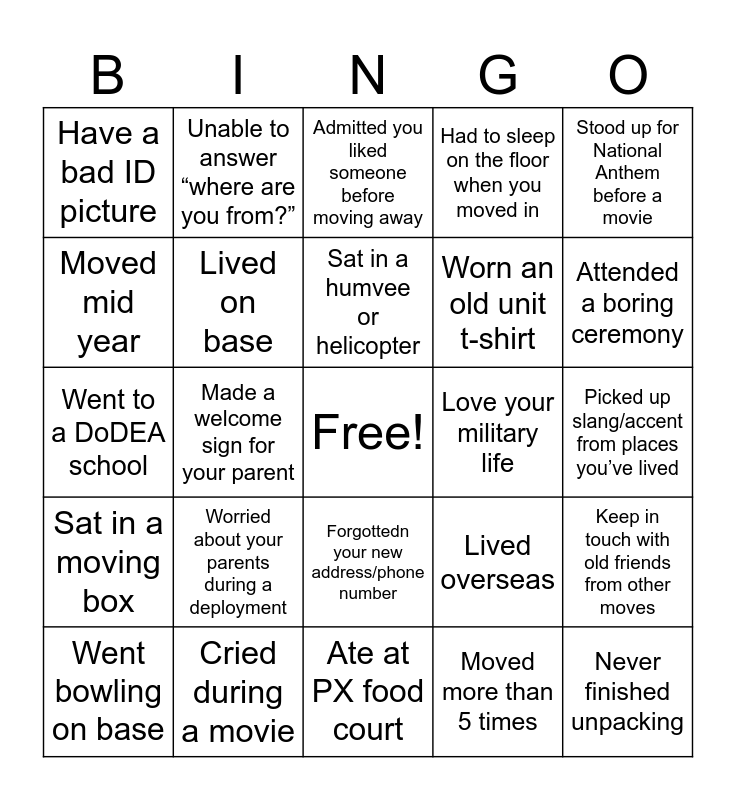 | B | I | N | G | O |
|---|---|---|---|---|
| Have a bad ID picture | Unable to answer “where are you from?” | Admitted you liked someone before moving away | Had to sleep on the floor when you moved in | Stood up for National Anthem before a movie |
| Moved mid year | Lived on base | Sat in a humvee or helicopter | Worn an old unit t-shirt | Attended a boring ceremony |
| Went to a DoDEA school | Made a welcome sign for your parent | Free! | Love your military life | Picked up slang/accent from places you’ve lived |
| Sat in a moving box | Worried about your parents during a deployment | Forgottedn your new address/phone number | Lived overseas | Keep in touch with old friends from other moves |
| Went bowling on base | Cried during a movie | Ate at PX food court | Moved more than 5 times | Never finished unpacking |